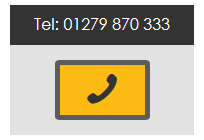 Tel: 01279 870 333